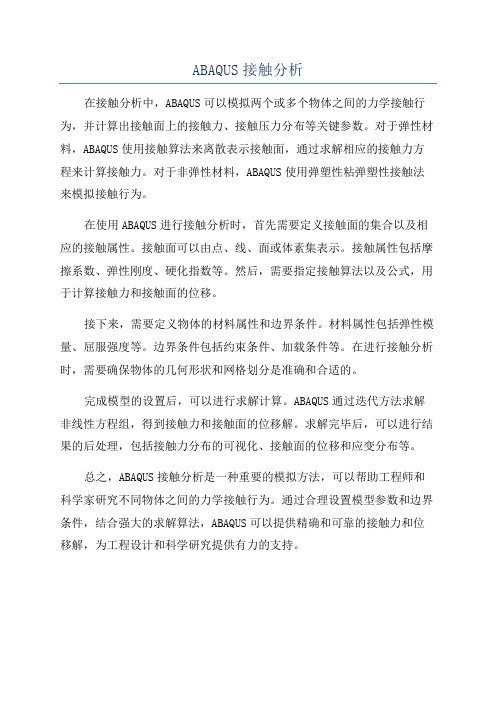 ABAQUS 接触分析

在接触分析中，ABAQUS 可以模拟两个或多个物体之间的力学接触行为，并计算出接触面上的接触力、接触压力分布等关键参数。对于弹性材料，ABAQUS 使用接触算法来离散表示接触面，通过求解相应的接触力方程来计算接触力。对于非弹性材料，ABAQUS 使用弹塑性粘弹塑性接触法来模拟接触行为。

在使用 ABAQUS 进行接触分析时，首先需要定义接触面的集合以及相应的接触属性。接触面可以由点、线、面或体素集表示。接触属性包括摩擦系数、弹性刚度、硬化指数等。然后，需要指定接触算法以及公式，用于计算接触力和接触面的位移。

接下来，需要定义物体的材料属性和边界条件。材料属性包括弹性模量、屈服强度等。边界条件包括约束条件、加载条件等。在进行接触分析时，需要确保物体的几何形状和网格划分是准确和合适的。

完成模型的设置后，可以进行求解计算。ABAQUS 通过迭代方法求解非线性方程组，得到接触力和接触面的位移解。求解完毕后，可以进行结果的后处理，包括接触力分布的可视化、接触面的位移和应变分布等。

总之，ABAQUS 接触分析是一种重要的模拟方法，可以帮助工程师和科学家研究不同物体之间的力学接触行为。通过合理设置模型参数和边界条件，结合强大的求解算法，ABAQUS 可以提供精确和可靠的接触力和位移解，为工程设计和科学研究提供有力的支持。